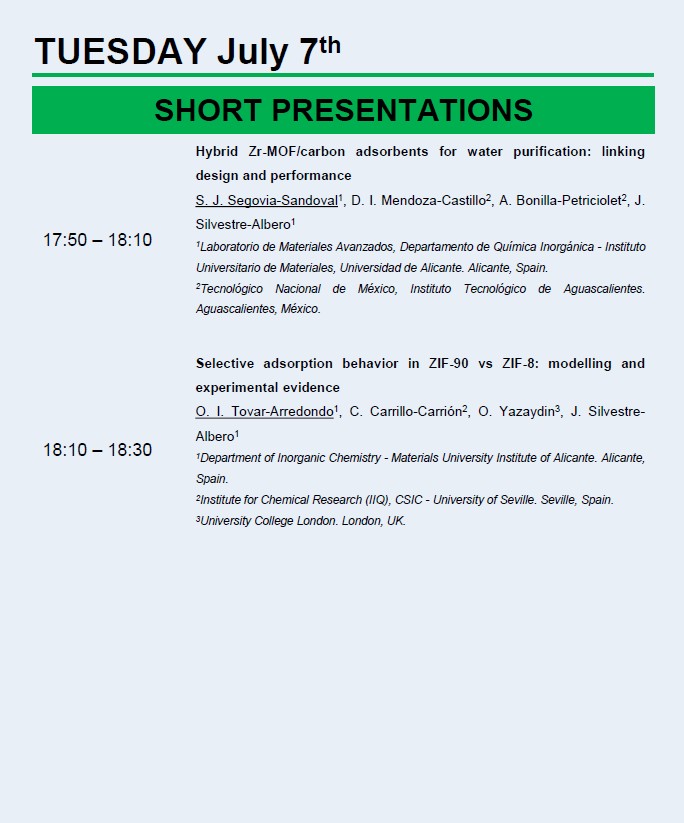 TUESDAY July 7th

SHORT PRESENTATIONS

17:50 – 18:10

Hybrid Zr-MOF/carbon adsorbents for water purification: linking design and performance

S. J. Segovia-Sandoval$^{1}$, D. I. Mendoza-Castillo$^{2}$, A. Bonilla-Petriciolet$^{2}$, J. Silvestre-Albero$^{1}$

$^{1}$Laboratorio de Materiales Avanzados, Departamento de Química Inorgánica - Instituto Universitario de Materiales, Universidad de Alicante. Alicante, Spain.

$^{2}$Tecnológico Nacional de México, Instituto Tecnológico de Aguascalientes. Aguascalientes, México.

18:10 – 18:30

Selective adsorption behavior in ZIF-90 vs ZIF-8: modelling and experimental evidence

O. I. Tovar-Arredondo$^{1}$, C. Carrillo-Carrión$^{2}$, O. Yazaydin$^{3}$, J. Silvestre-Albero$^{1}$

$^{1}$Department of Inorganic Chemistry - Materials University Institute of Alicante. Alicante, Spain.

$^{2}$Institute for Chemical Research (IIQ), CSIC - University of Seville. Seville, Spain.

$^{3}$University College London. London, UK.